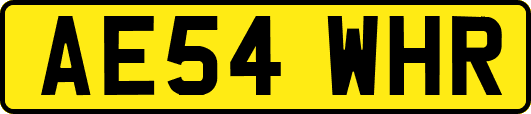 AE54 WHR